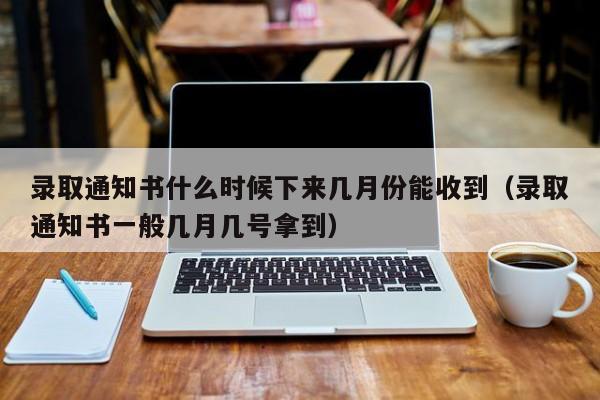 录取通知书什么时候下来几月份能收到（录取通知书一般几月几号拿到）